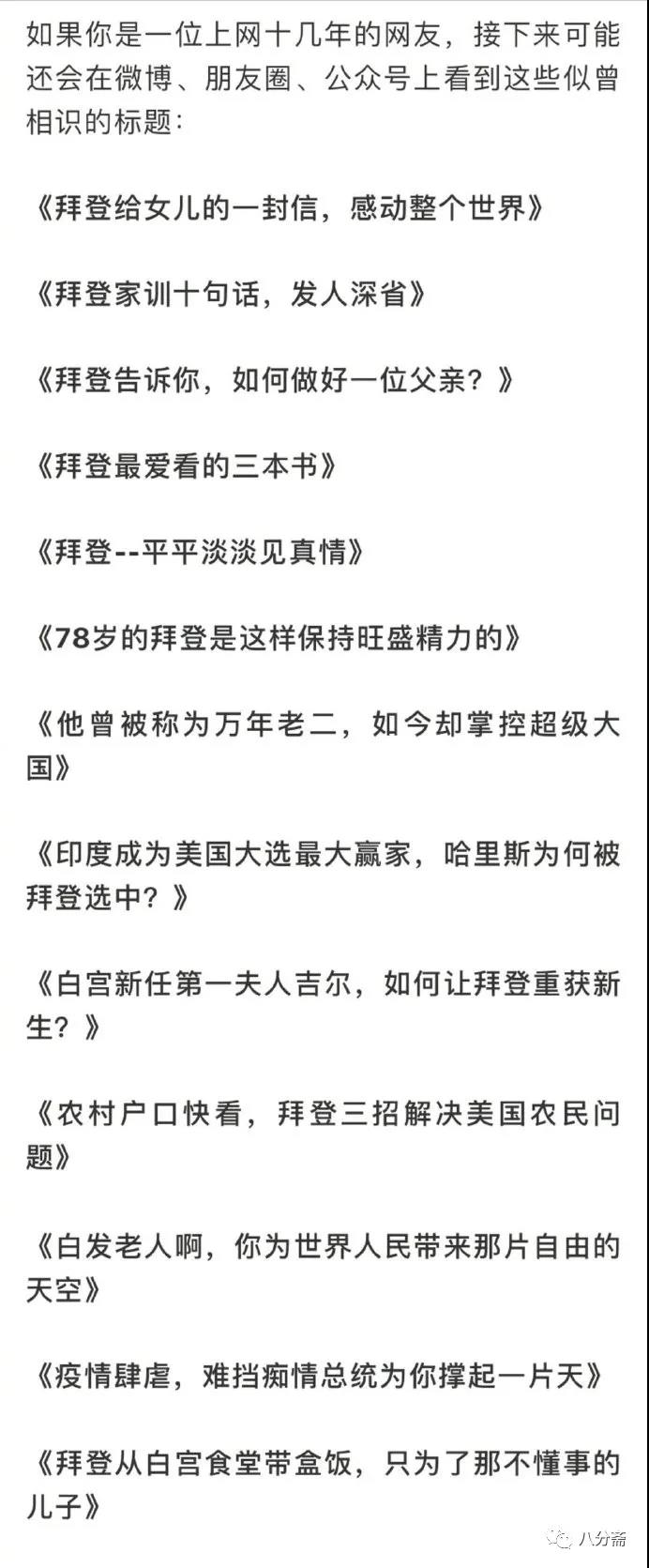 如果你是一位上网十几年的网友，接下来可能还会在微博、朋友圈、公众号上看到这些似曾相识的标题：

《拜登给女儿的一封信，感动整个世界》

《拜登家训十句话，发人深省》

《拜登告诉你，如何做好一位父亲？》

《拜登最爱看的三本书》

《拜登--平平淡淡见真情》

《78岁的拜登是这样保持旺盛精力的》

《他曾被称为万年老二，如今却掌控超级大国》

《印度成为美国大选最大赢家，哈里斯为何被拜登选中？》

《白宫新任第一夫人吉尔，如何让拜登重获新生？》

《农村户口快看，拜登三招解决美国农民问题》

《白发老人啊，你为世界人民带来那片自由的天空》

《疫情肆虐，难挡痴情总统为你撑起一片天》

《拜登从白宫食堂带盒饭，只为了那不懂事的儿子》

八分斋